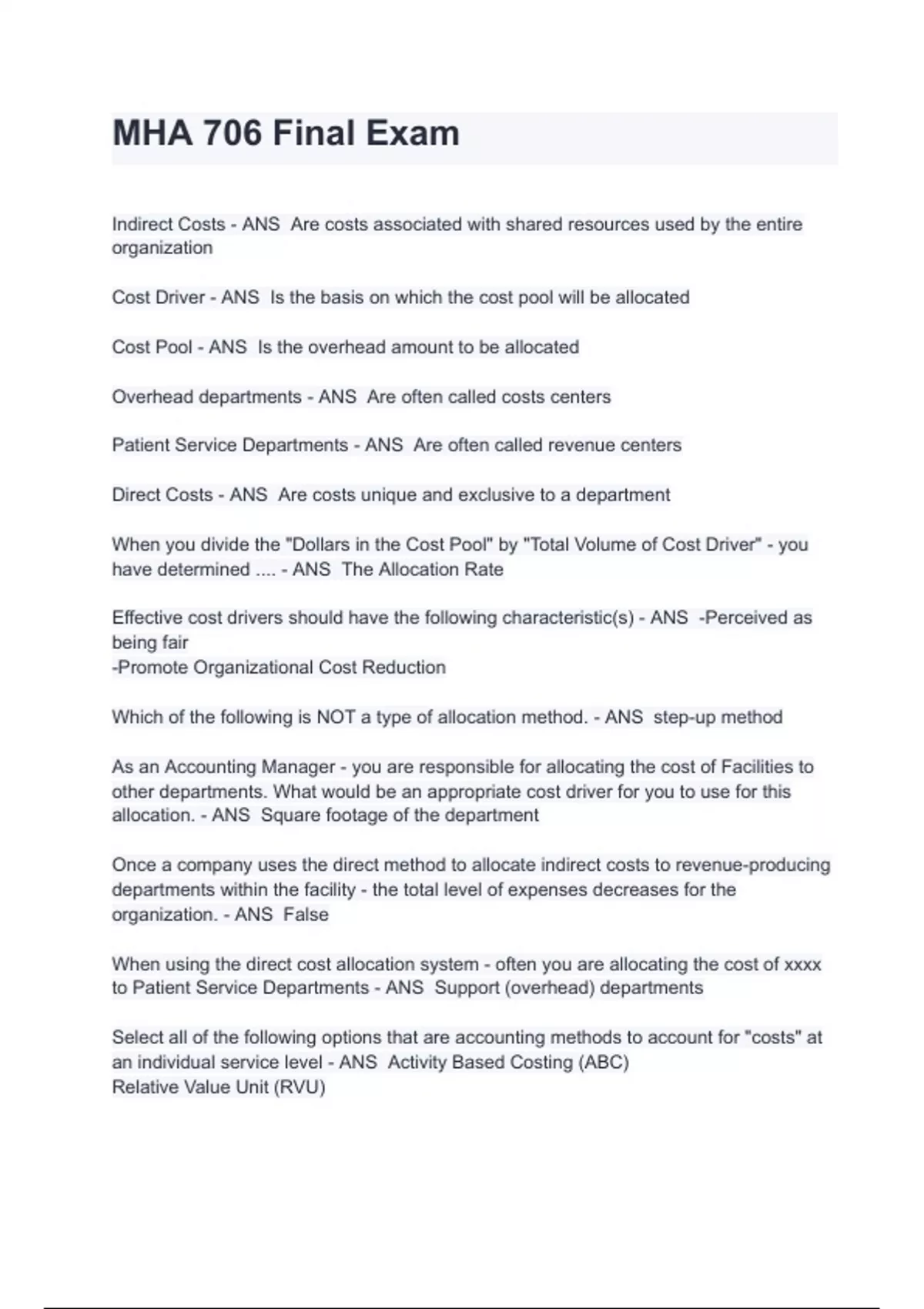 MHA 706 Final Exam

Indirect Costs - ANS Are costs associated with shared resources used by the entire organization

Cost Driver - ANS Is the basis on which the cost pool will be allocated

Cost Pool - ANS Is the overhead amount to be allocated

Overhead departments - ANS Are often called costs centers

Patient Service Departments - ANS Are often called revenue centers

Direct Costs - ANS Are costs unique and exclusive to a department

When you divide the "Dollars in the Cost Pool" by "Total Volume of Cost Driver" - you have determined .... - ANS The Allocation Rate

Effective cost drivers should have the following characteristic(s) - ANS -Perceived as being fair
-Promote Organizational Cost Reduction

Which of the following is NOT a type of allocation method. - ANS step-up method

As an Accounting Manager - you are responsible for allocating the cost of Facilities to other departments. What would be an appropriate cost driver for you to use for this allocation. - ANS Square footage of the department

Once a company uses the direct method to allocate indirect costs to revenue-producing departments within the facility - the total level of expenses decreases for the organization. - ANS False

When using the direct cost allocation system - often you are allocating the cost of xxxx to Patient Service Departments - ANS Support (overhead) departments

Select all of the following options that are accounting methods to account for "costs" at an individual service level - ANS Activity Based Costing (ABC)
Relative Value Unit (RVU)